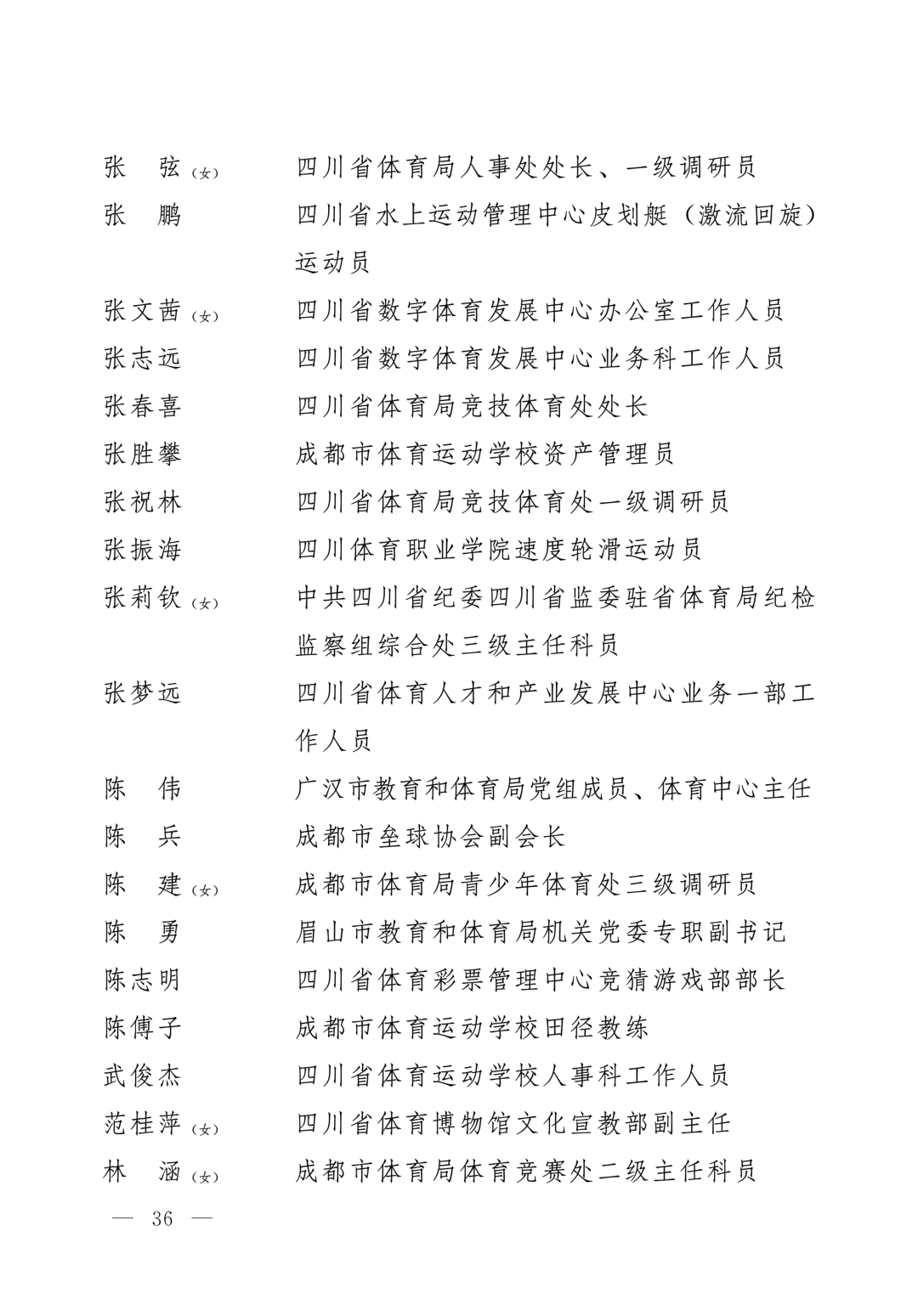 张　弦（女）　四川省体育局人事处处长、一级调研员
张　鹏　四川省水上运动管理中心皮划艇（激流回旋）运动员
张文茜（女）　四川省数字体育发展中心办公室工作人员
张志远　四川省数字体育发展中心业务科工作人员
张春喜　四川省体育局竞技体育处处长
张胜攀　成都市体育运动学校资产管理员
张祝林　四川省体育局竞技体育处一级调研员
张振海　四川体育职业学院速度轮滑运动员
张莉钦（女）　中共四川省纪委四川省监委驻省体育局纪检监察组综合处三级主任科员
张梦远　四川省体育人才和产业发展中心业务一部工作人员
陈　伟　广汉市教育和体育局党组成员、体育中心主任
陈　兵　成都市垒球协会副会长
陈　建（女）　成都市体育局青少年体育处三级调研员
陈　勇　眉山市教育和体育局机关党委专职副书记
陈志明　四川省体育彩票管理中心竞猜游戏部部长
陈傅子　成都市体育运动学校田径教练
武俊杰　四川省体育运动学校人事科工作人员
范桂萍（女）　四川省体育博物馆文化宣教部副主任
林　涵（女）　成都市体育局体育竞赛处二级主任科员

— 36 —